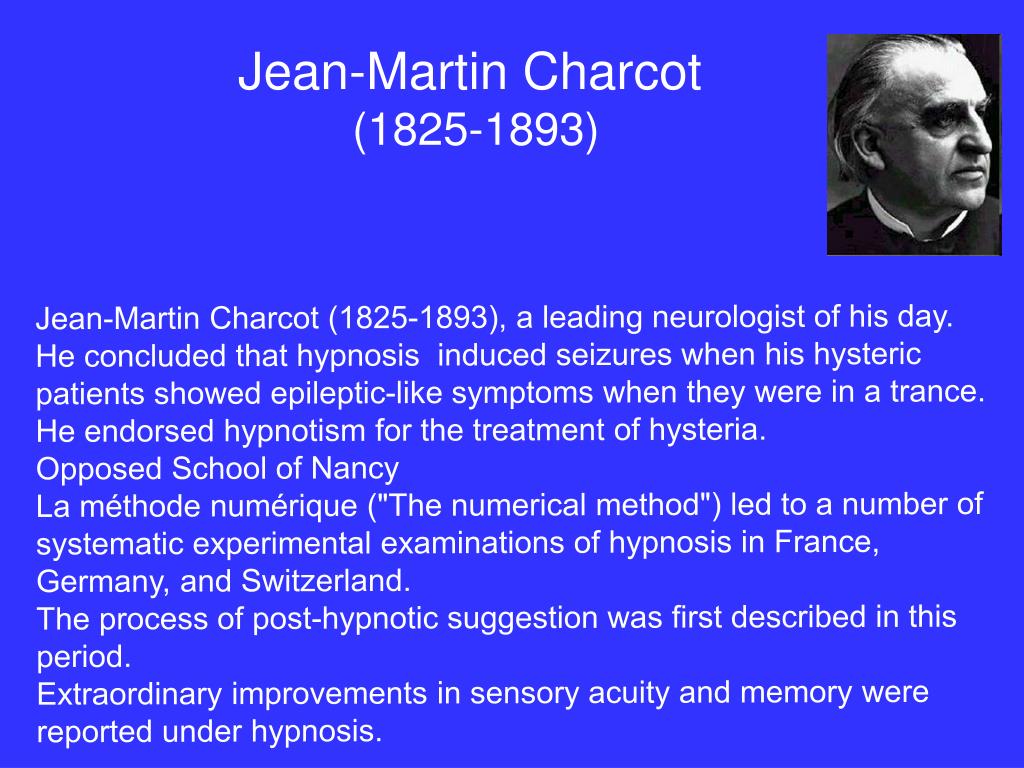 Jean-Martin Charcot
(1825-1893)

Jean-Martin Charcot (1825-1893), a leading neurologist of his day.
He concluded that hypnosis induced seizures when his hysteric patients showed epileptic-like symptoms when they were in a trance.
He endorsed hypnotism for the treatment of hysteria.
Opposed School of Nancy
La méthode numérique ("The numerical method") led to a number of systematic experimental examinations of hypnosis in France, Germany, and Switzerland.
The process of post-hypnotic suggestion was first described in this period.
Extraordinary improvements in sensory acuity and memory were reported under hypnosis.